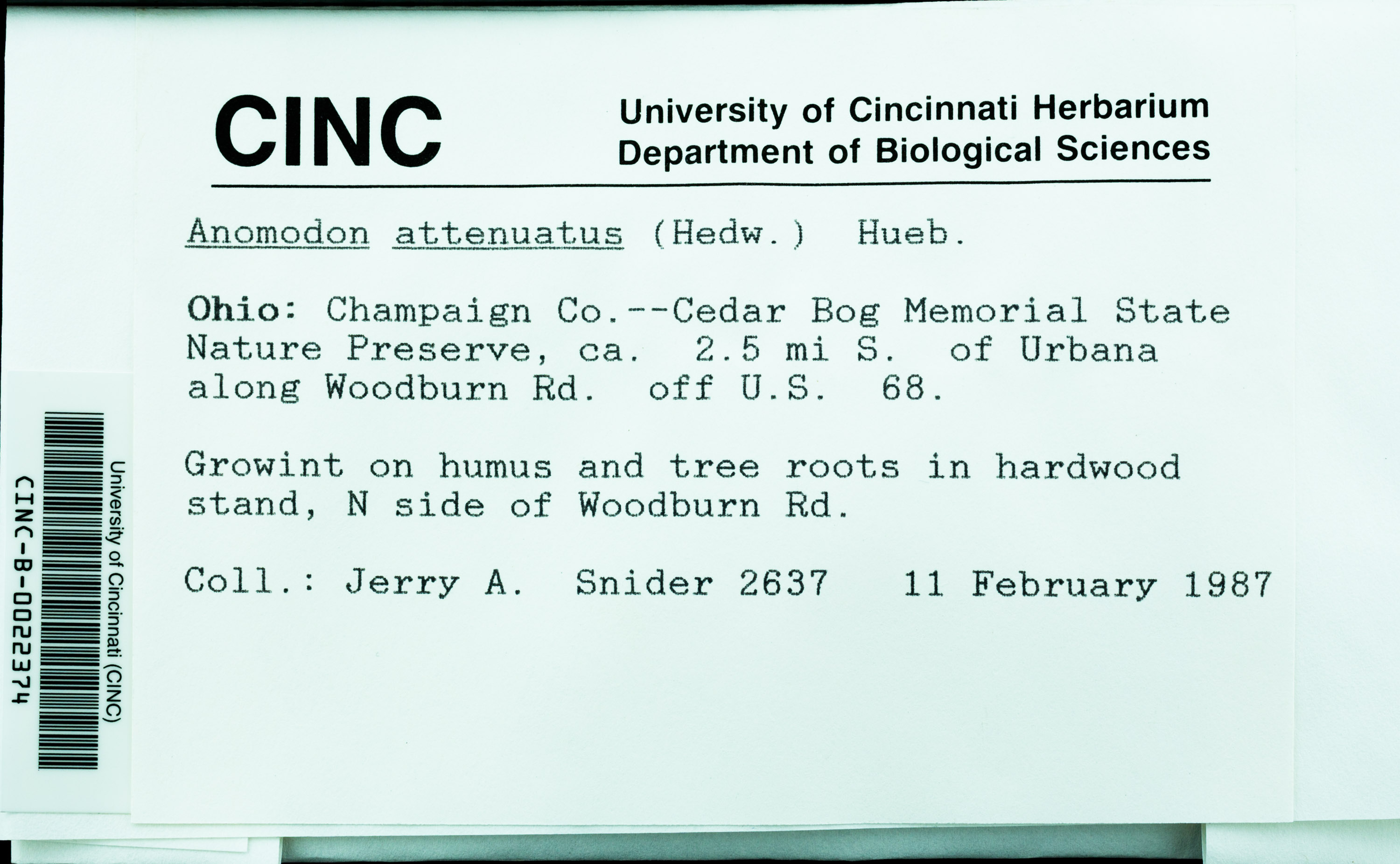 CINC

University of Cincinnati Herbarium
Department of Biological Sciences

Anomodon attenuatus (Hedw.) Hueb.

Ohio: Champaign Co.--Cedar Bog Memorial State Nature Preserve, ca. 2.5 mi S. of Urbana along Woodburn Rd. off U.S. 68.

Growint on humus and tree roots in hardwood stand, N side of Woodburn Rd.

Coll.: Jerry A. Snider 2637 11 February 1987

University of Cincinnati (CINC)
CINC-B-0022374